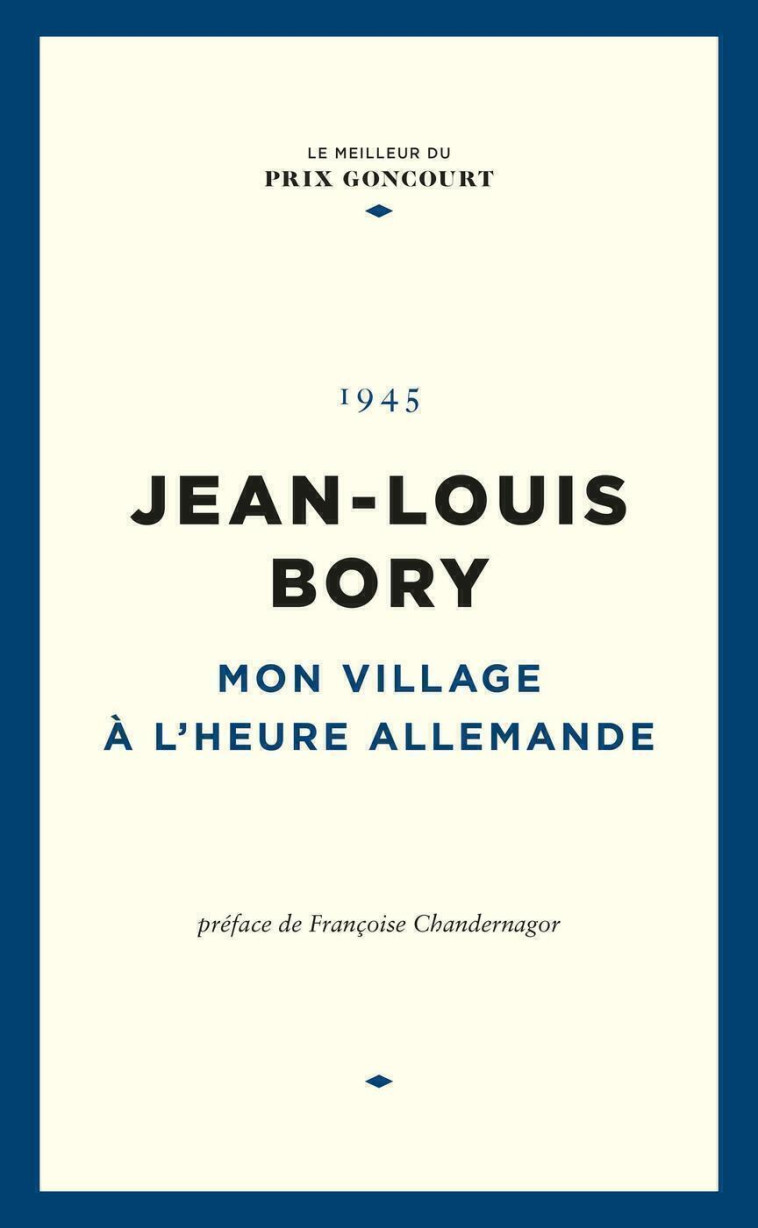 LE MEILLEUR DU
PRIX GONCOURT

1945

JEAN-LOUIS
BORY

MON VILLAGE
À L'HEURE ALLEMANDE

préface de Françoise Chandernagor